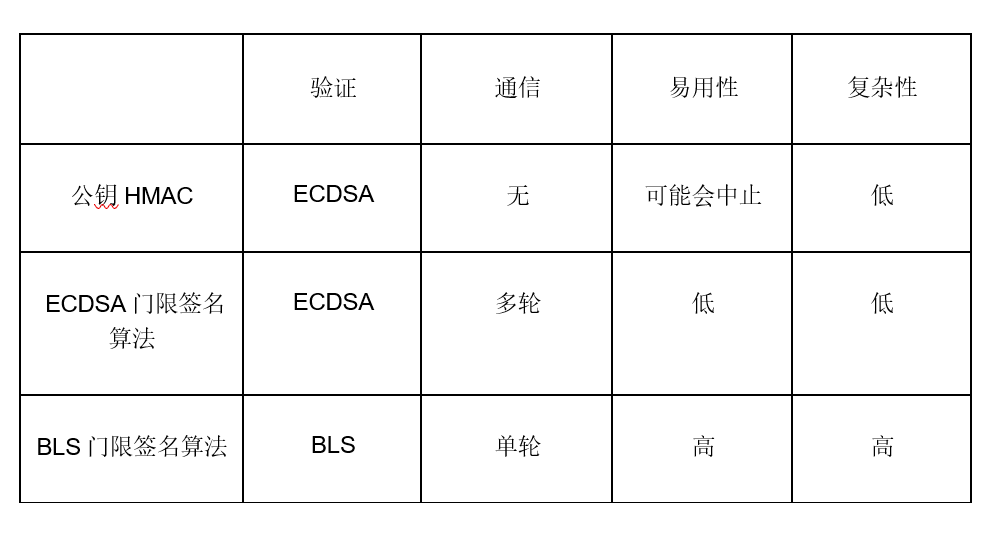 |  | 验证 | 通信 | 易用性 | 复杂性 |
|---|---|---|---|---|
| 公钥HMAC | ECDSA | 无 | 可能会中止 | 低 |
| ECDSA门限签名算法 | ECDSA | 多轮 | 低 | 低 |
| BLS门限签名算法 | BLS | 单轮 | 高 | 高 |